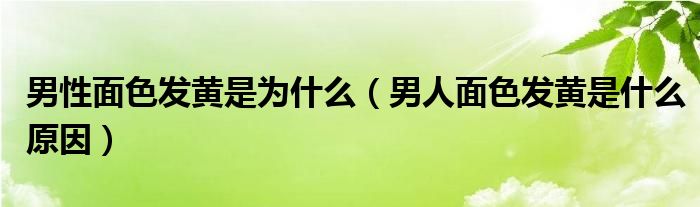 男性面色发黄是为什么（男人面色发黄是什么原因）